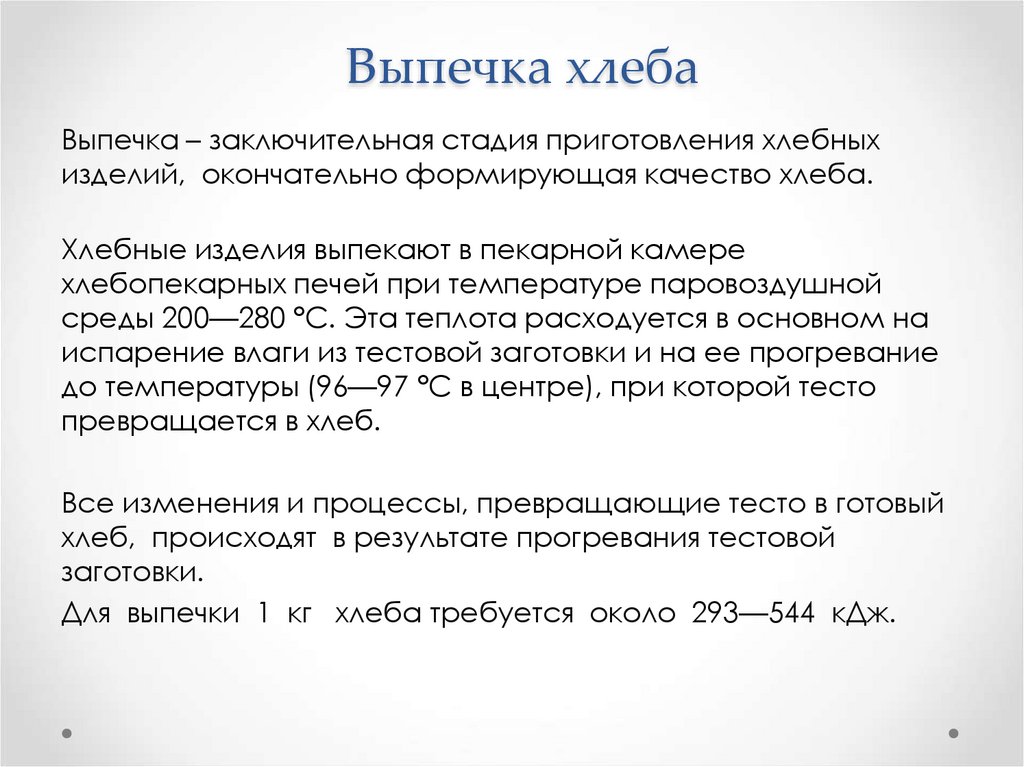 Выпечка хлеба

Выпечка – заключительная стадия приготовления хлебных изделий, окончательно формирующая качество хлеба.

Хлебные изделия выпекают в пекарной камере хлебопекарных печей при температуре паровоздушной среды 200—280 °С. Эта теплота расходуется в основном на испарение влаги из тестовой заготовки и на ее прогревание до температуры (96—97 °С в центре), при которой тесто превращается в хлеб.

Все изменения и процессы, превращающие тесто в готовый хлеб, происходят в результате прогревания тестовой заготовки.

Для выпечки 1 кг хлеба требуется около 293—544 кДж.